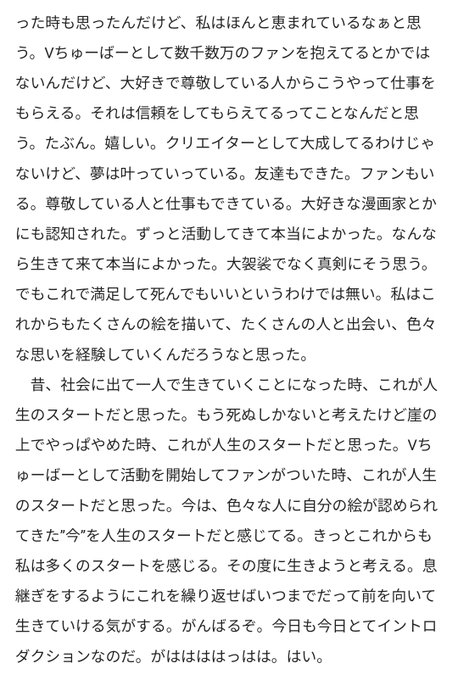 った時も思ったんだけど、私はほんと恵まれているなぁと思う。Vちゅーばーとして数千数万のファンを抱えてるとかではないんだけど、大好きで尊敬している人からこうやって仕事をもらえる。それは信頼をしてもらえてるってことなんだと思う。たぶん。嬉しい。クリエイターとして大成してるわけじゃないけど、夢は叶っていっている。友達もできた。ファンもいる。尊敬している人と仕事もできている。大好きな漫画家とかにも認知された。ずっと活動してきて本当によかった。なんなら生きて来て本当によかった。大袈裟でなく真剣にそう思う。でもこれで満足して死んでもいいというわけでは無い。私はこれからもたくさんの絵を描いて、たくさんの人と出会い、色々な思いを経験していくんだろうなと思った。

昔、社会に出て一人で生きていくことになった時、これが人生のスタートだと思った。もう死ぬしかないと考えたけど崖の上でやっぱやめた時、これが人生のスタートだと思った。Vちゅーばーとして活動を開始してファンがついた時、これが人生のスタートだと思った。今は、色々な人に自分の絵が認められてきた"今"を人生のスタートだと感じてる。きっとこれからも私は多くのスタートを感じる。その度に生きようと考える。息継ぎをするようにこれを繰り返せばいつまでだって前を向いて生きていける気がする。がんばるぞ。今日も今日とてイントロダクションなのだ。がはははははっはは。はい。